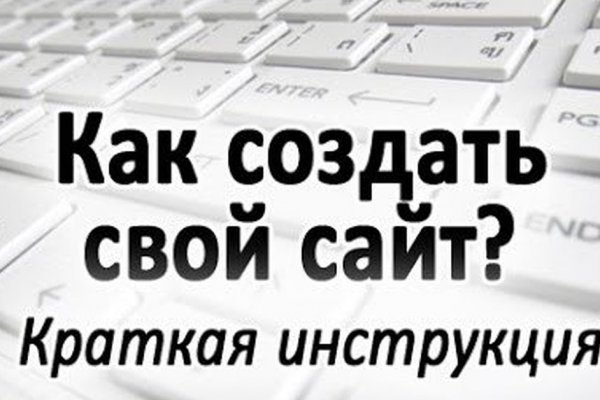 SPACE
ENTER
PG
END
Как создать свой сайт?
Краткая инструкция